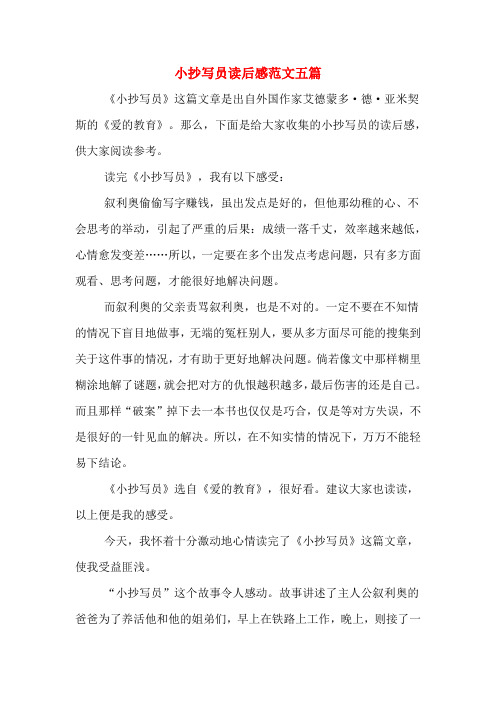 小抄写员读后感范文五篇

《小抄写员》这篇文章是出自外国作家艾德蒙多·德·亚米契斯的《爱的教育》。那么，下面是给大家收集的小抄写员的读后感，供大家阅读参考。

读完《小抄写员》，我有以下感受：

叙利奥偷偷写字赚钱，虽出发点是好的，但他那幼稚的心、不会思考的举动，引起了严重的后果：成绩一落千丈，效率越来越低，心情愈发变差……所以，一定要在多个出发点考虑问题，只有多方面观看、思考问题，才能很好地解决问题。

而叙利奥的父亲责骂叙利奥，也是不对的。一定不要在不知情的情况下盲目地做事，无端的冤枉别人，要从多方面尽可能的搜集到关于这件事的情况，才有助于更好地解决问题。倘若像文中那样糊里糊涂地解了谜题，就会把对方的仇恨越积越多，最后伤害的还是自己。而且那样“破案”掉下去一本书也仅仅是巧合，仅是等对方失误，不是很好的一针见血的解决。所以，在不知实情的情况下，万万不能轻易下结论。

《小抄写员》选自《爱的教育》，很好看。建议大家也读读，以上便是我的感受。

今天，我怀着十分激动地心情读完了《小抄写员》这篇文章，使我受益匪浅。

“小抄写员”这个故事令人感动。故事讲述了主人公叙利奥的爸爸为了养活他和他的姐弟们，早上在铁路上工作，晚上，则接了一